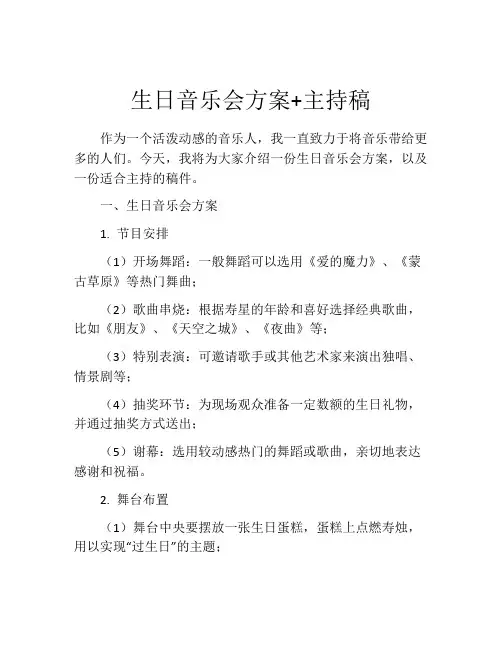 生日音乐会方案+主持稿

作为一个活泼动感的音乐人，我一直致力于将音乐带给更多的人们。今天，我将为大家介绍一份生日音乐会方案，以及一份适合主持的稿件。

一、生日音乐会方案

1. 节目安排

（1）开场舞蹈：一般舞蹈可以选用《爱的魔力》、《蒙古草原》等热门舞曲；

（2）歌曲串烧：根据寿星的年龄和喜好选择经典歌曲，比如《朋友》、《天空之城》、《夜曲》等；

（3）特别表演：可邀请歌手或其他艺术家来演出独唱、情景剧等；

（4）抽奖环节：为现场观众准备一定数额的生日礼物，并通过抽奖方式送出；

（5）谢幕：选用较动感热门的舞蹈或歌曲，亲切地表达感谢和祝福。

2. 舞台布置

（1）舞台中央要摆放一张生日蛋糕，蛋糕上点燃寿烛，用以实现“过生日”的主题；